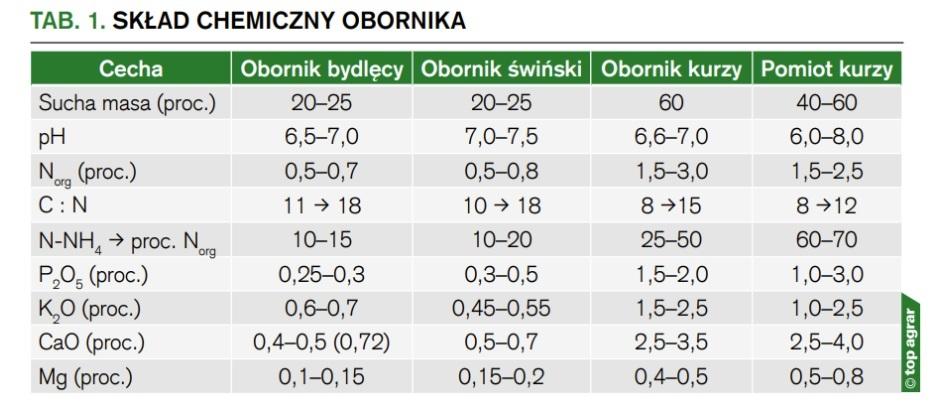 TAB. 1. SKŁAD CHEMICZNY OBORNIKA

| Cecha | Obornik bydlęcy | Obornik świński | Obornik kurzy | Pomiot kurzy |
|---|---|---|---|---|
| Sucha masa (proc.) | 20–25 | 20–25 | 60 | 40–60 |
| pH | 6,5–7,0 | 7,0–7,5 | 6,6–7,0 | 6,0–8,0 |
| $N_{org}$ (proc.) | 0,5–0,7 | 0,5–0,8 | 1,5–3,0 | 1,5–2,5 |
| C : N | 11 → 18 | 10 → 18 | 8 →15 | 8 →12 |
| $N-NH_4$ → proc. $N_{org}$ | 10–15 | 10–20 | 25–50 | 60–70 |
| $P_2O_5$ (proc.) | 0,25–0,3 | 0,3–0,5 | 1,5–2,0 | 1,0–3,0 |
| $K_2O$ (proc.) | 0,6–0,7 | 0,45–0,55 | 1,5–2,5 | 1,0–2,5 |
| CaO (proc.) | 0,4–0,5 (0,72) | 0,5–0,7 | 2,5–3,5 | 2,5–4,0 |
| Mg (proc.) | 0,1–0,15 | 0,15–0,2 | 0,4–0,5 | 0,5–0,8 |

© top agrar